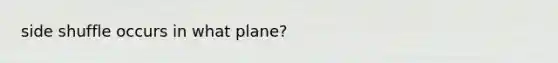 side shuffle occurs in what plane?